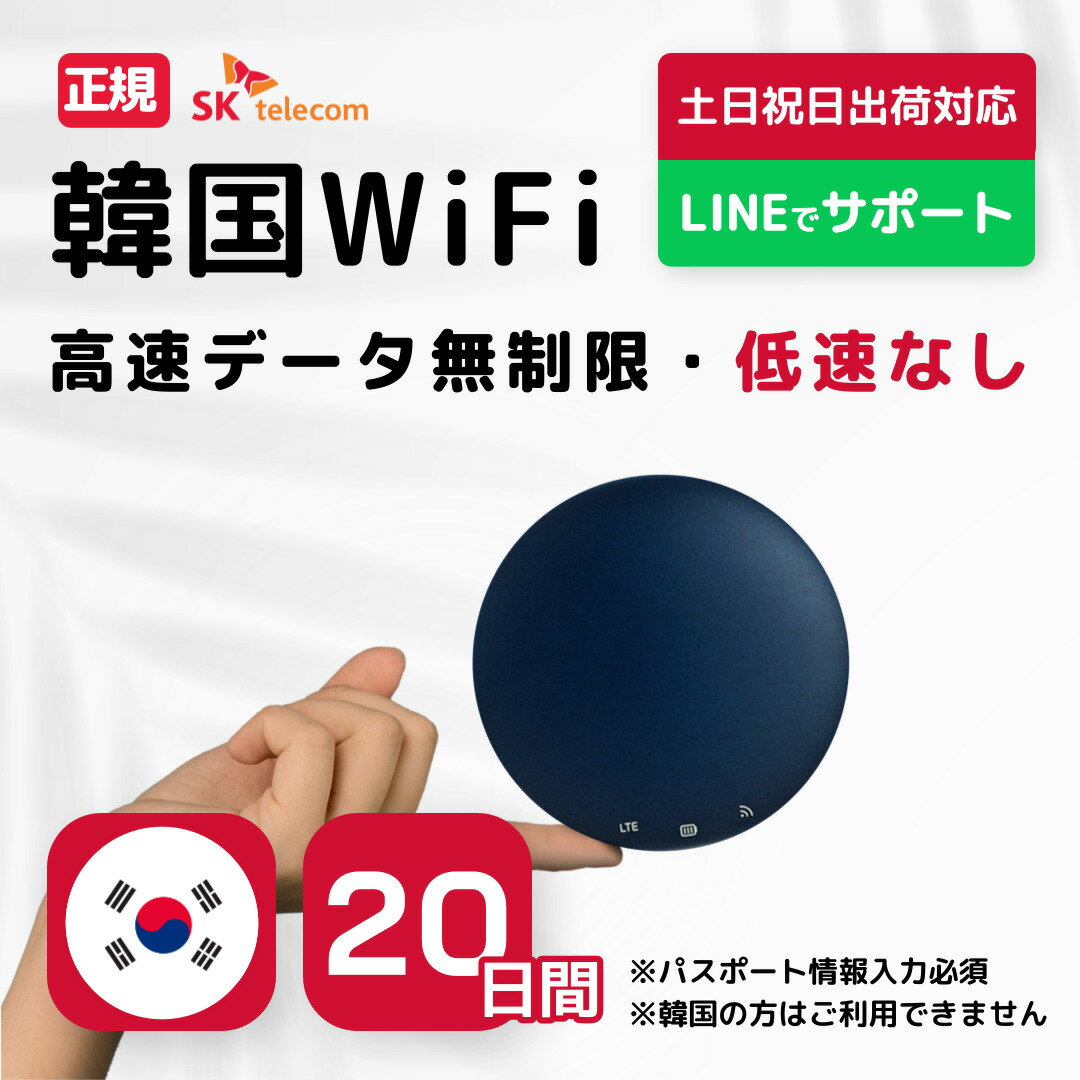 正規

SK telecom

土日祝日出荷対応

LINEでサポート

韓国WiFi

高速データ無制限・低速なし

LTE

20日間

※パスポート情報入力必須
※韓国の方はご利用できません